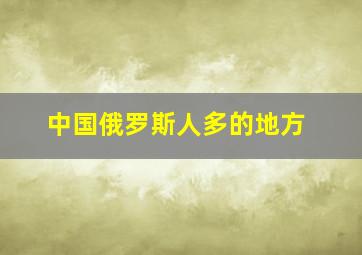 中国俄罗斯人多的地方